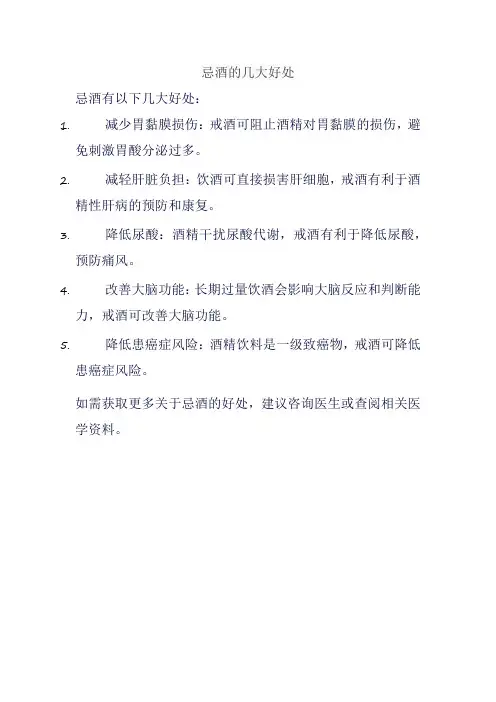 忌酒的几大好处

忌酒有以下几大好处：

1. 减少胃黏膜损伤：戒酒可阻止酒精对胃黏膜的损伤，避免刺激胃酸分泌过多。

2. 减轻肝脏负担：饮酒可直接损害肝细胞，戒酒有利于酒精性肝病的预防和康复。

3. 降低尿酸：酒精干扰尿酸代谢，戒酒有利于降低尿酸，预防痛风。

4. 改善大脑功能：长期过量饮酒会影响大脑反应和判断能力，戒酒可改善大脑功能。

5. 降低患癌症风险：酒精饮料是一级致癌物，戒酒可降低患癌症风险。

如需获取更多关于忌酒的好处，建议咨询医生或查阅相关医学资料。